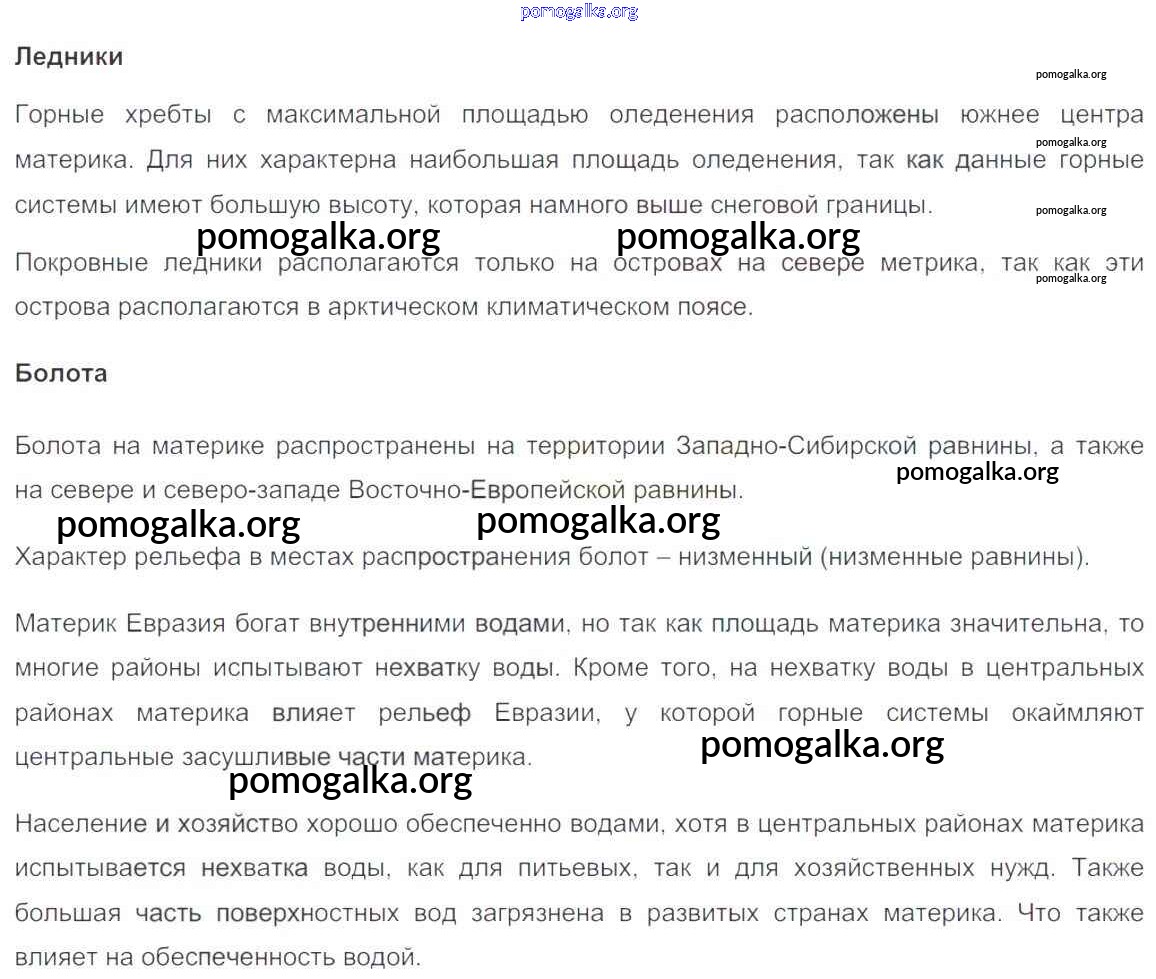 Ледники

Горные хребты с максимальной площадью оледенения расположены южнее центра материка. Для них характерна наибольшая площадь оледенения, так как данные горные системы имеют большую высоту, которая намного выше снеговой границы.

Покровные ледники располагаются только на островах на севере метрика, так как эти острова располагаются в арктическом климатическом поясе.

Болота

Болота на материке распространены на территории Западно-Сибирской равнины, а также на севере и северо-западе Восточно-Европейской равнины.

Характер рельефа в местах распространения болот – низменный (низменные равнины).

Материк Евразия богат внутренними водами, но так как площадь материка значительна, то многие районы испытывают нехватку воды. Кроме того, на нехватку воды в центральных районах материка влияет рельеф Евразии, у которой горные системы окаймляют центральные засушливые части материка.

Население и хозяйство хорошо обеспеченно водами, хотя в центральных районах материка испытывается нехватка воды, как для питьевых, так и для хозяйственных нужд. Также большая часть поверхностных вод загрязнена в развитых странах материка. Что также влияет на обеспеченность водой.

pomogalka.org